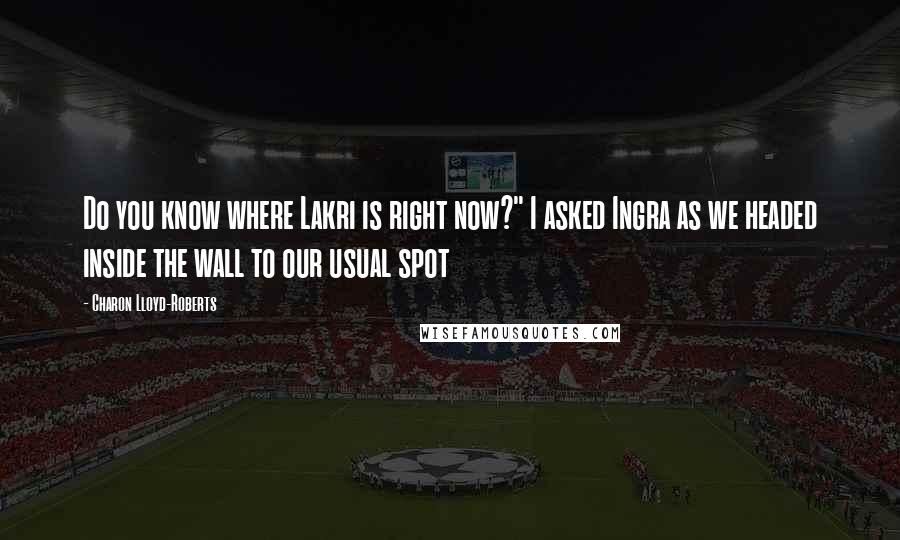 Do you know where Lakri is right now?" I asked Ingra as we headed inside the wall to our usual spot

- Charon Lloyd-Roberts

WISEFAMOUSQUOTES.COM